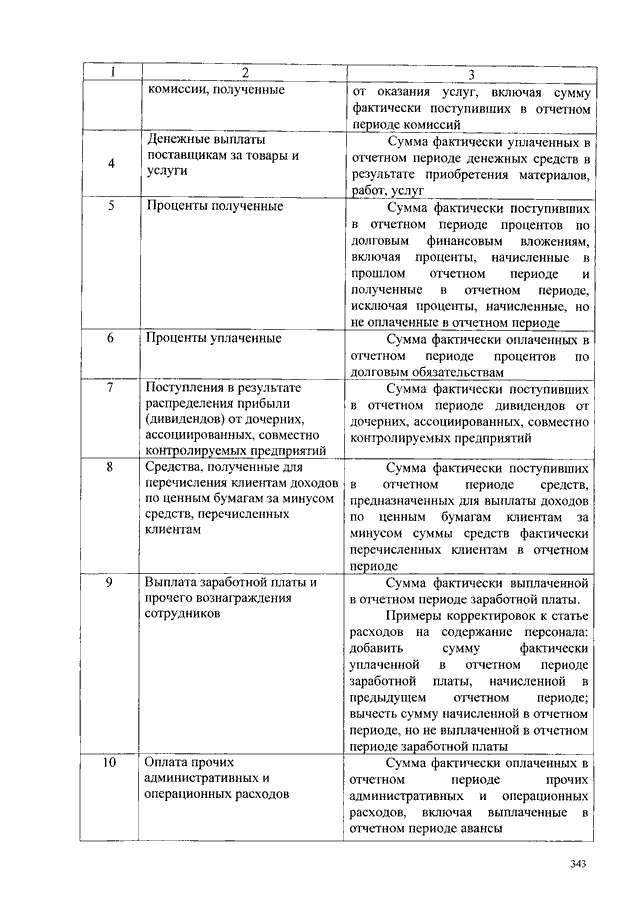 | 1 | 2 | 3 |
|---|---|---|
| | комиссии, полученные | от оказания услуг, включая сумму фактически поступивших в отчетном периоде комиссий |
| 4 | Денежные выплаты поставщикам за товары и услуги | Сумма фактически уплаченных в отчетном периоде денежных средств в результате приобретения материалов, работ, услуг |
| 5 | Проценты полученные | Сумма фактически поступивших в отчетном периоде процентов по долговым финансовым вложениям, включая проценты, начисленные в прошлом отчетном периоде и полученные в отчетном периоде, исключая проценты, начисленные, но не оплаченные в отчетном периоде |
| 6 | Проценты уплаченные | Сумма фактически оплаченных в отчетном периоде процентов по долговым обязательствам |
| 7 | Поступления в результате распределения прибыли (дивидендов) от дочерних, ассоциированных, совместно контролируемых предприятий | Сумма фактически поступивших в отчетном периоде дивидендов от дочерних, ассоциированных, совместно контролируемых предприятий |
| 8 | Средства, полученные для перечисления клиентам доходов по ценным бумагам за минусом средств, перечисленных клиентам | Сумма фактически поступивших в отчетном периоде средств, предназначенных для выплаты доходов по ценным бумагам клиентам за минусом суммы средств фактически перечисленных клиентам в отчетном периоде |
| 9 | Выплата заработной платы и прочего вознаграждения сотрудников | Сумма фактически выплаченной в отчетном периоде заработной платы. Примеры корректировок к статье расходов на содержание персонала: добавить сумму фактически уплаченной в отчетном периоде заработной платы, начисленной в предыдущем отчетном периоде; вычесть сумму начисленной в отчетном периоде, но не выплаченной в отчетном периоде заработной платы |
| 10 | Оплата прочих административных и операционных расходов | Сумма фактически оплаченных в отчетном периоде прочих административных и операционных расходов, включая выплаченные в отчетном периоде авансы |

343